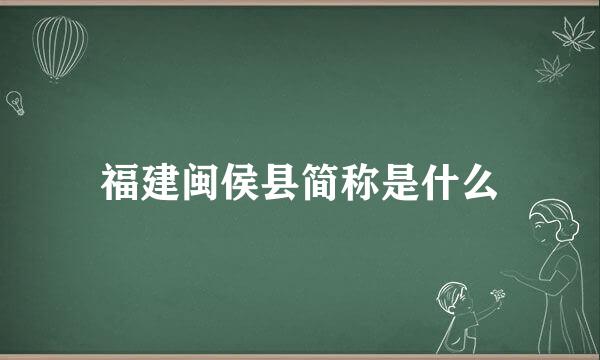 福建闽侯县简称是什么